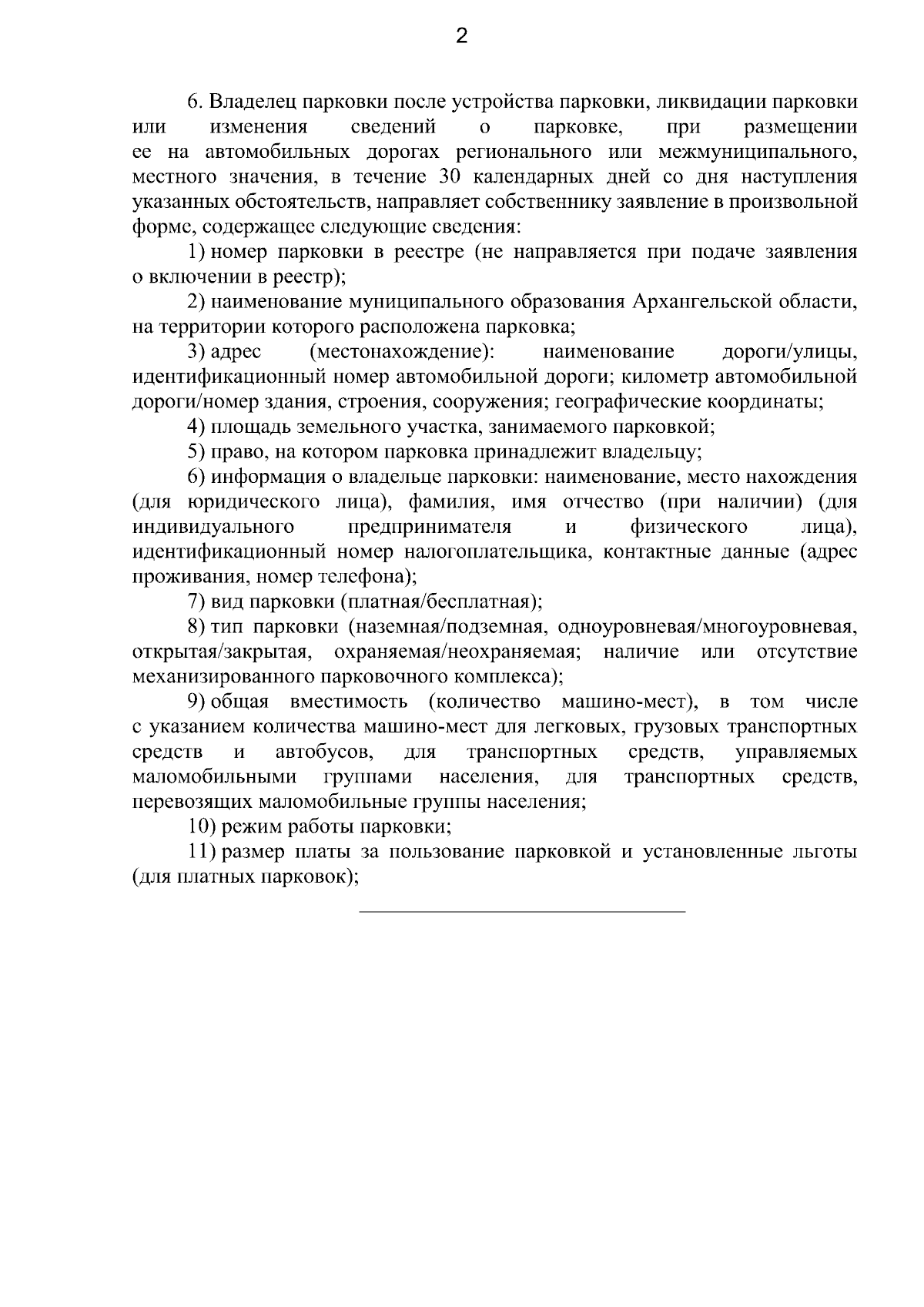 2

6. Владелец парковки после устройства парковки, ликвидации парковки или изменения сведений о парковке, при размещении ее на автомобильных дорогах регионального или межмуниципального, местного значения, в течение 30 календарных дней со дня наступления указанных обстоятельств, направляет собственнику заявление в произвольной форме, содержащее следующие сведения:

1) номер парковки в реестре (не направляется при подаче заявления о включении в реестр);

2) наименование муниципального образования Архангельской области, на территории которого расположена парковка;

3) адрес (местонахождение): наименование дороги/улицы, идентификационный номер автомобильной дороги; километр автомобильной дороги/номер здания, строения, сооружения; географические координаты;

4) площадь земельного участка, занимаемого парковкой;

5) право, на котором парковка принадлежит владельцу;

6) информация о владельце парковки: наименование, место нахождения (для юридического лица), фамилия, имя отчество (при наличии) (для индивидуального предпринимателя и физического лица), идентификационный номер налогоплательщика, контактные данные (адрес проживания, номер телефона);

7) вид парковки (платная/бесплатная);

8) тип парковки (наземная/подземная, одноуровневая/многоуровневая, открытая/закрытая, охраняемая/неохраняемая; наличие или отсутствие механизированного парковочного комплекса);

9) общая вместимость (количество машино-мест), в том числе с указанием количества машино-мест для легковых, грузовых транспортных средств и автобусов, для транспортных средств, управляемых маломобильными группами населения, для транспортных средств, перевозящих маломобильные группы населения;

10) режим работы парковки;

11) размер платы за пользование парковкой и установленные льготы (для платных парковок);